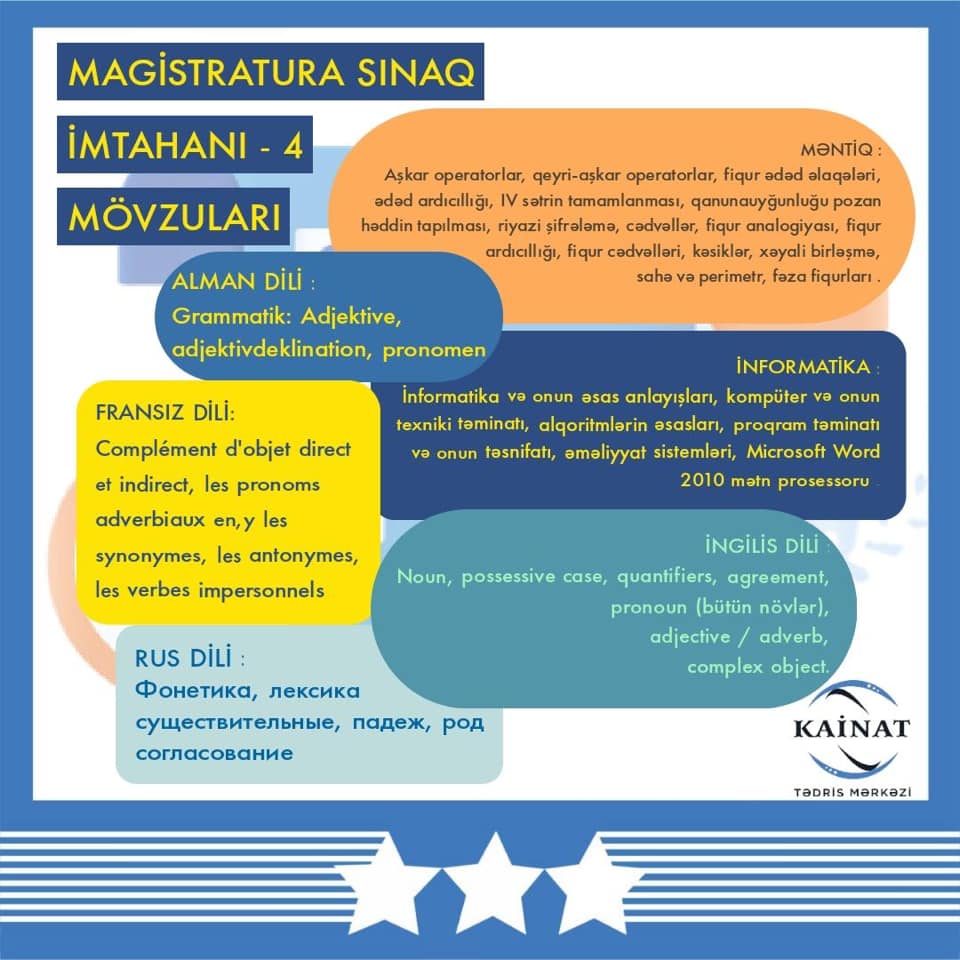 MAGİSTRATURA SINAQ

İMTAHANI - 4

MÖVZULARI

MƏNTİQ :
Aşkar operatorlar, qeyri-aşkar operatorlar, fiqur ədəd əlaqələri, ədəd ardıcıllığı, IV sətrin tamamlanması, qanunauyğunluğu pozan həddin tapılması, riyazi şifrələmə, cədvəllər, fiqur analogiyası, fiqur ardıcıllığı, fiqur cədvəlləri, kəsiklər, xəyali birləşmə, sahə və perimetr, fəza fiqurları .

ALMAN DİLİ :
Grammatik: Adjektive, adjektivdeklination, pronomen

İNFORMATİKA :
İnformatika və onun əsas anlayışları, kompüter və onun texniki təminatı, alqoritmlərin əsasları, proqram təminatı və onun təsnifatı, əməliyyat sistemləri, Microsoft Word 2010 mətn prosessoru .

FRANSIZ DİLİ:
Complément d'objet direct et indirect, les pronoms adverbiaux en,y les synonymes, les antonymes, les verbes impersonnels

İNGİLİS DİLİ :
Noun, possessive case, quantifiers, agreement, pronoun (bütün növlər), adjective / adverb, complex object.

RUS DİLİ :
Фонетика, лексика существительные, падеж, род согласование

KAİNAT
Tədris Mərkəzi